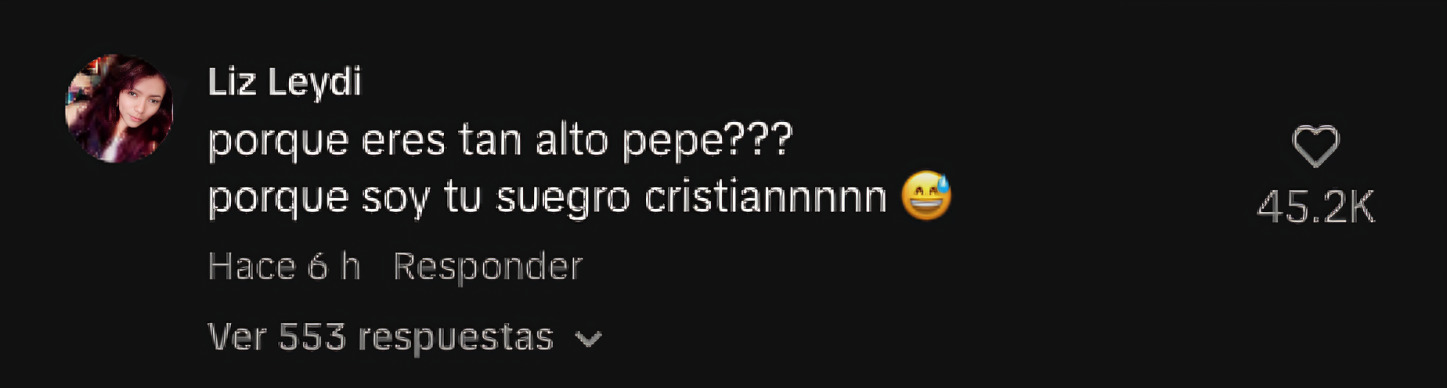 Liz Leydi
porque eres tan alto pepe???
porque soy tu suegro cristiannnnn 😅

45.2K

Hace 6 h Responder

Ver 553 respuestas